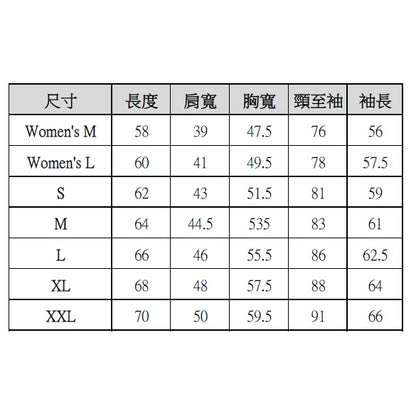 | 尺寸 | 長度 | 肩寬 | 胸寬 | 頸至袖 | 袖長 |
|---|---|---|---|---|---|
| Women's M | 58 | 39 | 47.5 | 76 | 56 |
| Women's L | 60 | 41 | 49.5 | 78 | 57.5 |
| S | 62 | 43 | 51.5 | 81 | 59 |
| M | 64 | 44.5 | 535 | 83 | 61 |
| L | 66 | 46 | 55.5 | 86 | 62.5 |
| XL | 68 | 48 | 57.5 | 88 | 64 |
| XXL | 70 | 50 | 59.5 | 91 | 66 |